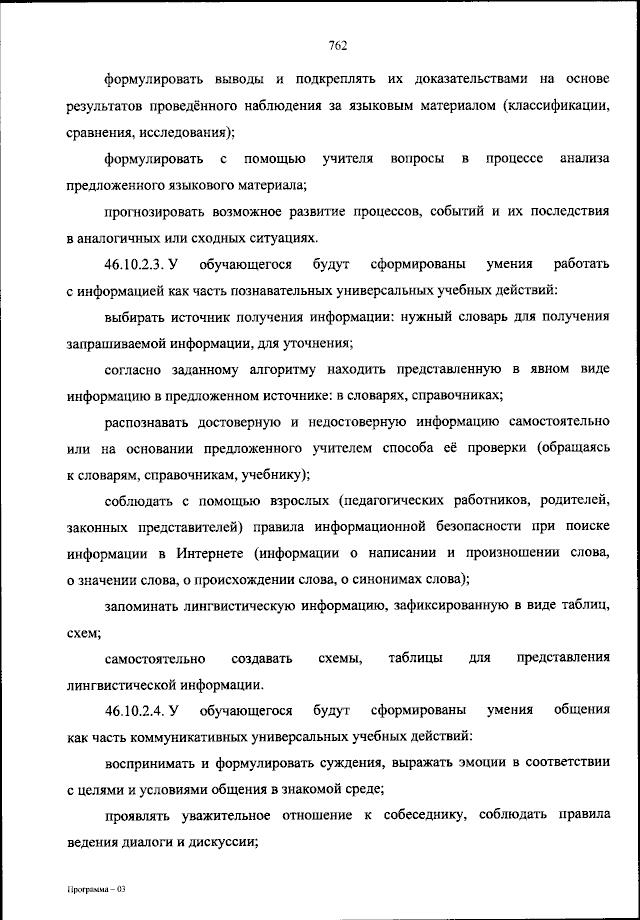 762

формулировать выводы и подкреплять их доказательствами на основе результатов проведённого наблюдения за языковым материалом (классификации, сравнения, исследования);

формулировать с помощью учителя вопросы в процессе анализа предложенного языкового материала;

прогнозировать возможное развитие процессов, событий и их последствия в аналогичных или сходных ситуациях.

46.10.2.3. У обучающегося будут сформированы умения работать с информацией как часть познавательных универсальных учебных действий:

выбирать источник получения информации: нужный словарь для получения запрашиваемой информации, для уточнения;

согласно заданному алгоритму находить представленную в явном виде информацию в предложенном источнике: в словарях, справочниках;

распознавать достоверную и недостоверную информацию самостоятельно или на основании предложенного учителем способа её проверки (обращаясь к словарям, справочникам, учебнику);

соблюдать с помощью взрослых (педагогических работников, родителей, законных представителей) правила информационной безопасности при поиске информации в Интернете (информации о написании и произношении слова, о значении слова, о происхождении слова, о синонимах слова);

запоминать лингвистическую информацию, зафиксированную в виде таблиц, схем;

самостоятельно создавать схемы, таблицы для представления лингвистической информации.

46.10.2.4. У обучающегося будут сформированы умения общения как часть коммуникативных универсальных учебных действий:

воспринимать и формулировать суждения, выражать эмоции в соответствии с целями и условиями общения в знакомой среде;

проявлять уважительное отношение к собеседнику, соблюдать правила ведения диалоги и дискуссии;

Программа – 03